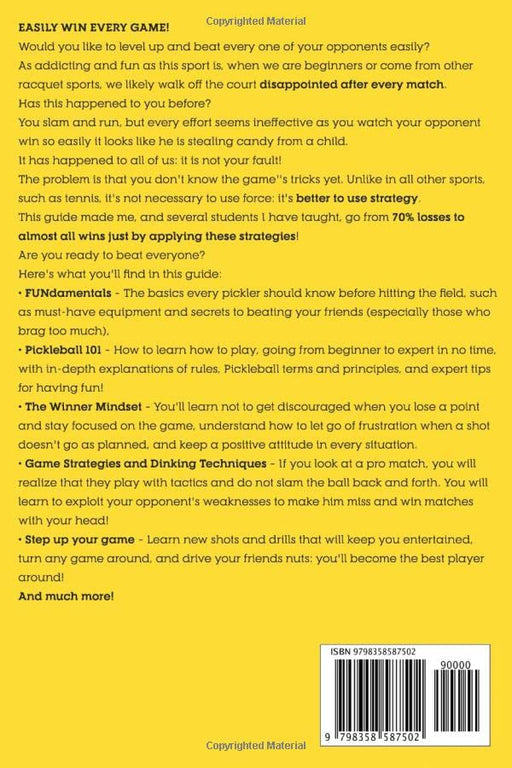 Copyrighted Material

EASILY WIN EVERY GAME!

Would you like to level up and beat every one of your opponents easily?

As addicting and fun as this sport is, when we are beginners or come from other racquet sports, we likely walk off the court disappointed after every match.

Has this happened to you before?

You slam and run, but every effort seems ineffective as you watch your opponent win so easily it looks like he is stealing candy from a child.

It has happened to all of us: it is not your fault!

The problem is that you don't know the game''s tricks yet. Unlike in all other sports, such as tennis, it's not necessary to use force: it's better to use strategy.

This guide made me, and several students I have taught, go from 70% losses to almost all wins just by applying these strategies!

Are you ready to beat everyone?

Here's what you'll find in this guide:

• FUNdamentals - The basics every pickler should know before hitting the field, such as must-have equipment and secrets to beating your friends (especially those who brag too much),

• Pickleball 101 - How to learn how to play, going from beginner to expert in no time, with in-depth explanations of rules, Pickleball terms and principles, and expert tips for having fun!

• The Winner Mindset - You'll learn not to get discouraged when you lose a point and stay focused on the game, understand how to let go of frustration when a shot doesn't go as planned, and keep a positive attitude in every situation.

• Game Strategies and Dinking Techniques - If you look at a pro match, you will realize that they play with tactics and do not slam the ball back and forth. You will learn to exploit your opponent's weaknesses to make him miss and win matches with your head!

• Step up your game - Learn new shots and drills that will keep you entertained, turn any game around, and drive your friends nuts: you'll become the best player around!

And much more!

ISBN 9798358587502

90000

9 798358 587502

Copyrighted Material